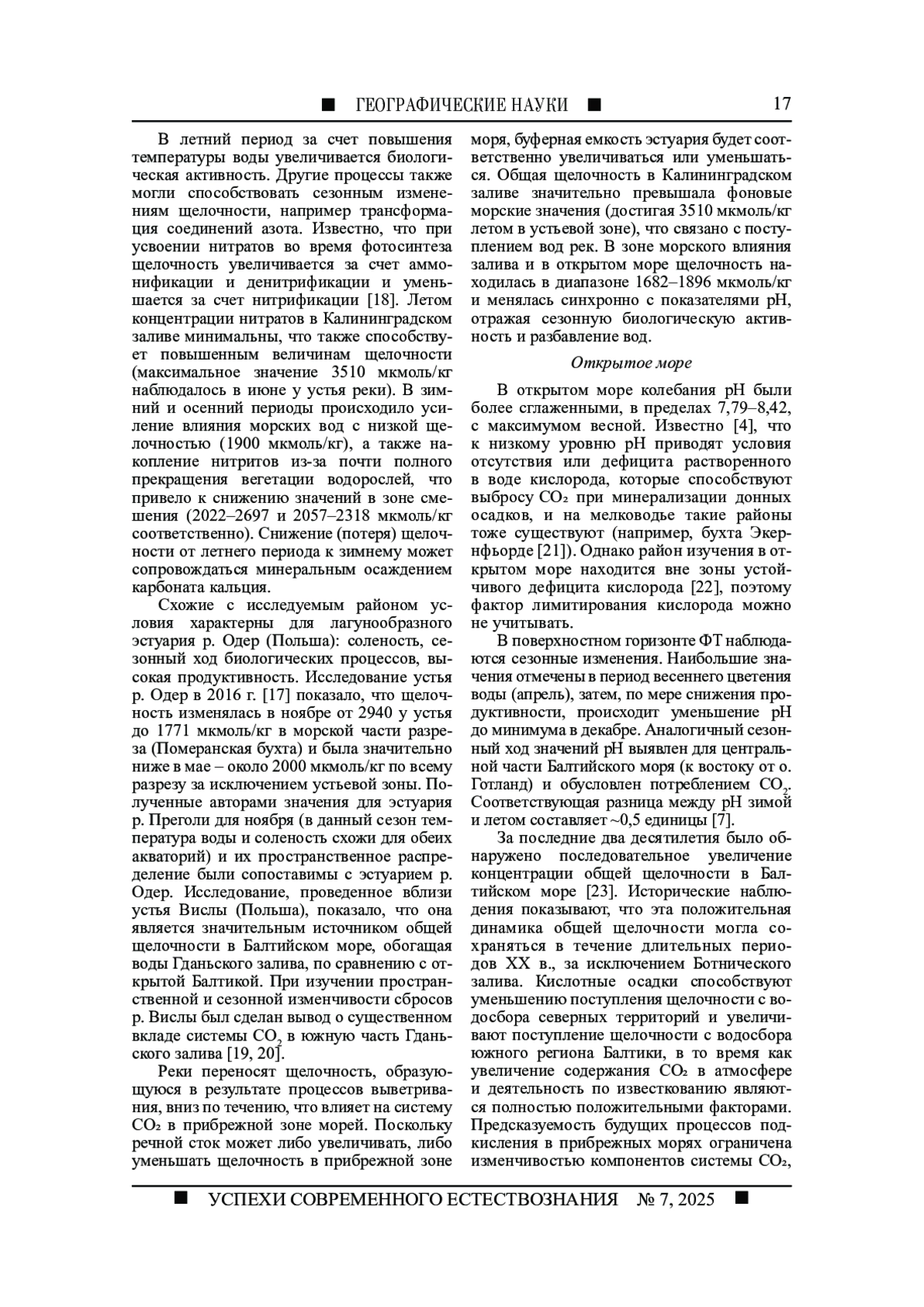 ■ ГЕОГРАФИЧЕСКИЕ НАУКИ ■ 17

В летний период за счет повышения температуры воды увеличивается биологическая активность. Другие процессы также могли способствовать сезонным изменениям щелочности, например трансформация соединений азота. Известно, что при усвоении нитратов во время фотосинтеза щелочность увеличивается за счет аммонификации и денитрификации и уменьшается за счет нитрификации [18]. Летом концентрации нитратов в Калининградском заливе минимальны, что также способствует повышенным величинам щелочности (максимальное значение 3510 мкмоль/кг наблюдалось в июне у устья реки). В зимний и осенний периоды происходило усиление влияния морских вод с низкой щелочностью (1900 мкмоль/кг), а также накопление нитритов из-за почти полного прекращения вегетации водорослей, что привело к снижению значений в зоне смешения (2022–2697 и 2057–2318 мкмоль/кг соответственно). Снижение (потеря) щелочности от летнего периода к зимнему может сопровождаться минеральным осаждением карбоната кальция.

Схожие с исследуемым районом условия характерны для лагунообразного эстуария р. Одер (Польша): соленость, сезонный ход биологических процессов, высокая продуктивность. Исследование устья р. Одер в 2016 г. [17] показало, что щелочность изменялась в ноябре от 2940 у устья до 1771 мкмоль/кг в морской части разреза (Померанская бухта) и была значительно ниже в мае – около 2000 мкмоль/кг по всему разрезу за исключением устьевой зоны. Полученные авторами значения для эстуария р. Преголи для ноября (в данный сезон температура воды и соленость схожи для обеих акваторий) и их пространственное распределение были сопоставимы с эстуарием р. Одер. Исследование, проведенное вблизи устья Вислы (Польша), показало, что она является значительным источником общей щелочности в Балтийском море, обогащая воды Гданьского залива, по сравнению с открытой Балтикой. При изучении пространственной и сезонной изменчивости сбросов р. Вислы был сделан вывод о существенном вкладе системы $CO_2$ в южную часть Гданьского залива [19, 20].

Реки переносят щелочность, образующуюся в результате процессов выветривания, вниз по течению, что влияет на систему $CO_2$ в прибрежной зоне морей. Поскольку речной сток может либо увеличивать, либо уменьшать щелочность в прибрежной зоне моря, буферная емкость эстуария будет соответственно увеличиваться или уменьшаться. Общая щелочность в Калининградском заливе значительно превышала фоновые морские значения (достигая 3510 мкмоль/кг летом в устьевой зоне), что связано с поступлением вод рек. В зоне морского влияния залива и в открытом море щелочность находилась в диапазоне 1682–1896 мкмоль/кг и менялась синхронно с показателями pH, отражая сезонную биологическую активность и разбавление вод.

Открытое море

В открытом море колебания pH были более сглаженными, в пределах 7,79–8,42, с максимумом весной. Известно [4], что к низкому уровню pH приводят условия отсутствия или дефицита растворенного в воде кислорода, которые способствуют выбросу $CO_2$ при минерализации донных осадков, и на мелководье такие районы тоже существуют (например, бухта Экернфьорде [21]). Однако район изучения в открытом море находится вне зоны устойчивого дефицита кислорода [22], поэтому фактор лимитирования кислорода можно не учитывать.

В поверхностном горизонте ФТ наблюдаются сезонные изменения. Наибольшие значения отмечены в период весеннего цветения воды (апрель), затем, по мере снижения продуктивности, происходит уменьшение pH до минимума в декабре. Аналогичный сезонный ход значений pH выявлен для центральной части Балтийского моря (к востоку от о. Готланд) и обусловлен потреблением $CO_2$. Соответствующая разница между pH зимой и летом составляет ~0,5 единицы [7].

За последние два десятилетия было обнаружено последовательное увеличение концентрации общей щелочности в Балтийском море [23]. Исторические наблюдения показывают, что эта положительная динамика общей щелочности могла сохраняться в течение длительных периодов XX в., за исключением Ботнического залива. Кислотные осадки способствуют уменьшению поступления щелочности с водосбора северных территорий и увеличивают поступление щелочности с водосбора южного региона Балтики, в то время как увеличение содержания $CO_2$ в атмосфере и деятельность по известкованию являются полностью положительными факторами. Предсказуемость будущих процессов подкисления в прибрежных морях ограничена изменчивостью компонентов системы $CO_2$,

■ УСПЕХИ СОВРЕМЕННОГО ЕСТЕСТВОЗНАНИЯ № 7, 2025 ■